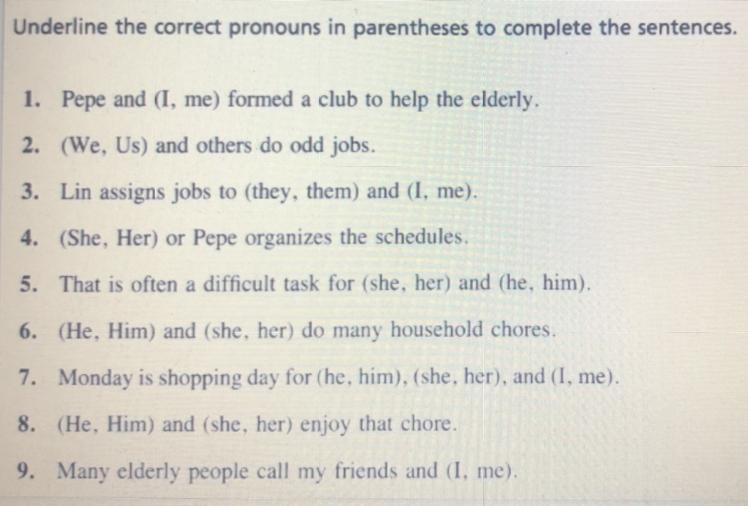 Underline the correct pronouns in parentheses to complete the sentences.

1. Pepe and (I, me) formed a club to help the elderly.

2. (We, Us) and others do odd jobs.

3. Lin assigns jobs to (they, them) and (I, me).

4. (She, Her) or Pepe organizes the schedules.

5. That is often a difficult task for (she, her) and (he, him).

6. (He, Him) and (she, her) do many household chores.

7. Monday is shopping day for (he, him), (she, her), and (I, me).

8. (He, Him) and (she, her) enjoy that chore.

9. Many elderly people call my friends and (I, me).